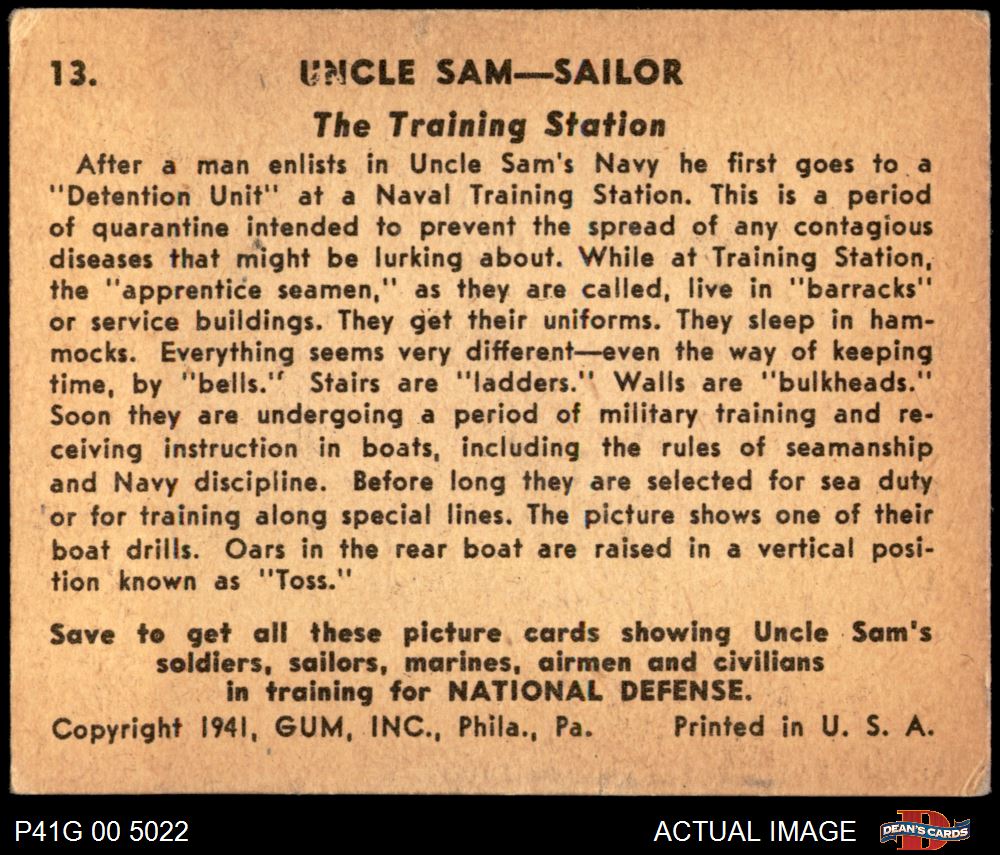 13. UNCLE SAM—SAILOR

The Training Station

After a man enlists in Uncle Sam's Navy he first goes to a "Detention Unit" at a Naval Training Station. This is a period of quarantine intended to prevent the spread of any contagious diseases that might be lurking about. While at Training Station, the "apprentice seamen," as they are called, live in "barracks" or service buildings. They get their uniforms. They sleep in hammocks. Everything seems very different—even the way of keeping time, by "bells." Stairs are "ladders." Walls are "bulkheads." Soon they are undergoing a period of military training and receiving instruction in boats, including the rules of seamanship and Navy discipline. Before long they are selected for sea duty or for training along special lines. The picture shows one of their boat drills. Oars in the rear boat are raised in a vertical position known as "Toss."

Save to get all these picture cards showing Uncle Sam's soldiers, sailors, marines, airmen and civilians in training for NATIONAL DEFENSE.

Copyright 1941, GUM, INC., Phila., Pa. Printed in U. S. A.

P41G 00 5022

ACTUAL IMAGE

DEAN'S CARDS